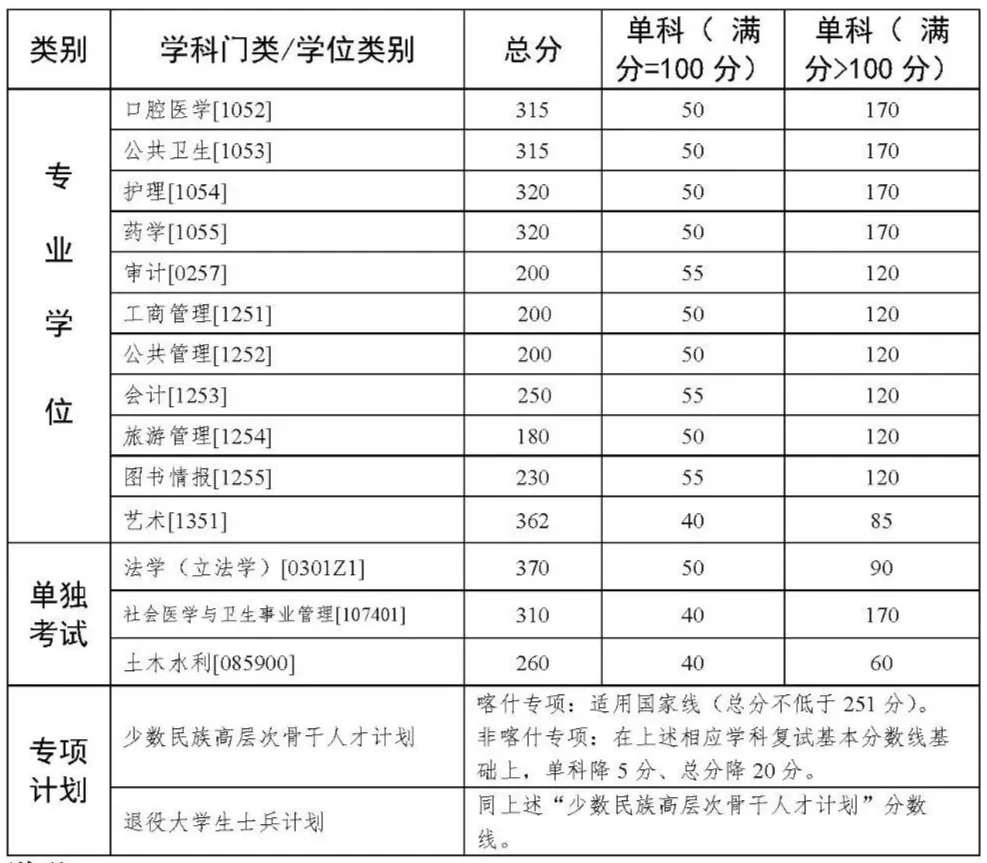 | 类别 | 学科门类/学位类别 | 总分 | 单科（满分=100分） | 单科（满分>100分） |
|---|---|---|---|---|
| 专业学位 | 口腔医学[1052] | 315 | 50 | 170 |
| | 公共卫生[1053] | 315 | 50 | 170 |
| | 护理[1054] | 320 | 50 | 170 |
| | 药学[1055] | 320 | 50 | 170 |
| | 审计[0257] | 200 | 55 | 120 |
| | 工商管理[1251] | 200 | 50 | 120 |
| | 公共管理[1252] | 200 | 50 | 120 |
| | 会计[1253] | 250 | 55 | 120 |
| | 旅游管理[1254] | 180 | 50 | 120 |
| | 图书情报[1255] | 230 | 55 | 120 |
| | 艺术[1351] | 362 | 40 | 85 |
| 单独考试 | 法学（立法学）[0301Z1] | 370 | 50 | 90 |
| | 社会医学与卫生事业管理[107401] | 310 | 40 | 170 |
| | 土木水利[085900] | 260 | 40 | 60 |
| 专项计划 | 少数民族高层次骨干人才计划 | 喀什专项：适用国家线（总分不低于251分）。非喀什专项：在上述相应学科复试基本分数线基础上，单科降5分、总分降20分。 | | |
| | 退役大学生士兵计划 | 同上述“少数民族高层次骨干人才计划”分数线。 | | |